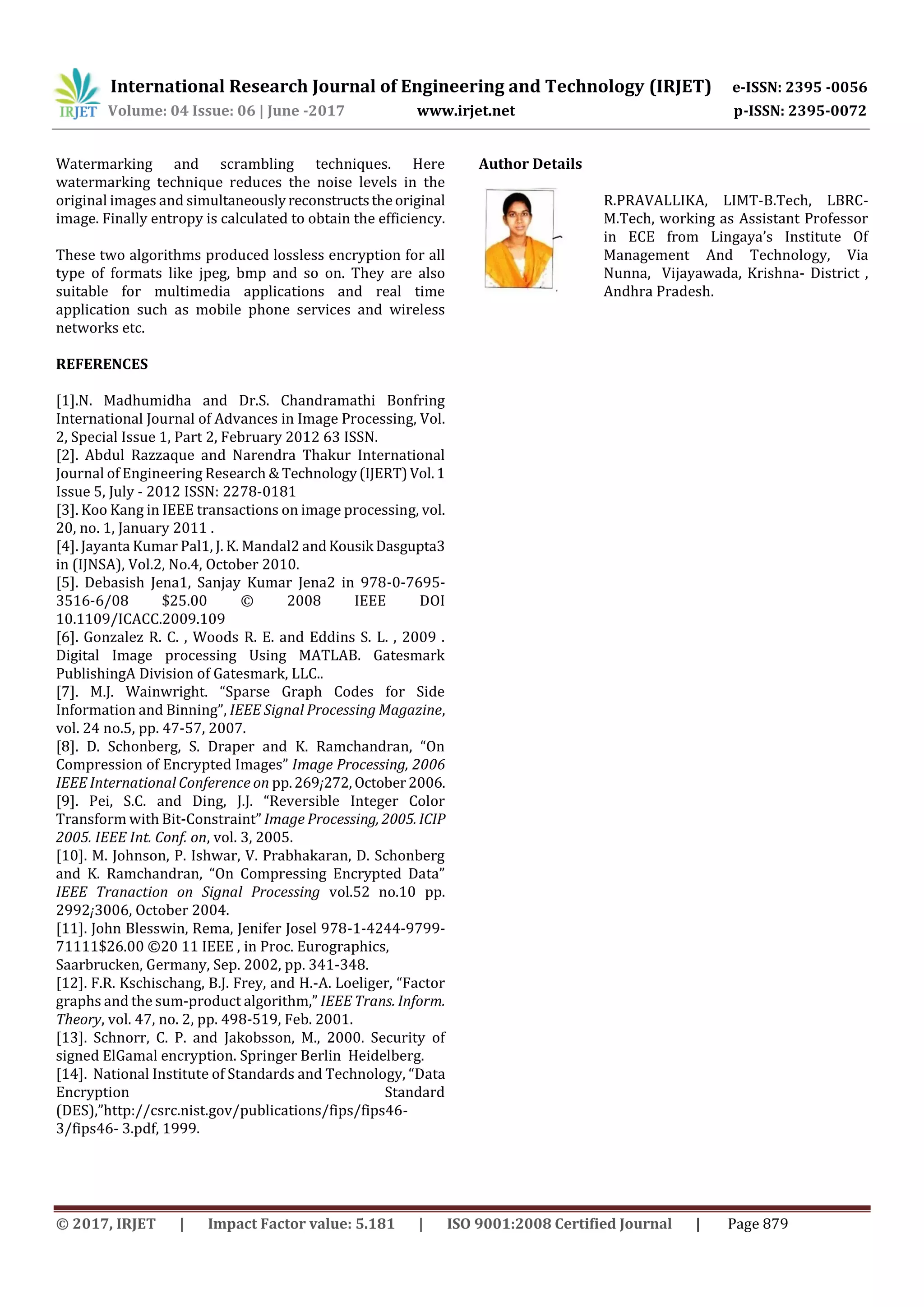 IRJET International Research Journal of Engineering and Technology (IRJET) e-ISSN: 2395 -0056
Volume: 04 Issue: 06 | June -2017 www.irjet.net p-ISSN: 2395-0072

Watermarking and scrambling techniques. Here watermarking technique reduces the noise levels in the original images and simultaneously reconstructs the original image. Finally entropy is calculated to obtain the efficiency.

These two algorithms produced lossless encryption for all type of formats like jpeg, bmp and so on. They are also suitable for multimedia applications and real time application such as mobile phone services and wireless networks etc.

REFERENCES

[1].N. Madhumidha and Dr.S. Chandramathi Bonfring International Journal of Advances in Image Processing, Vol. 2, Special Issue 1, Part 2, February 2012 63 ISSN.
[2]. Abdul Razzaque and Narendra Thakur International Journal of Engineering Research & Technology (IJERT) Vol. 1 Issue 5, July - 2012 ISSN: 2278-0181
[3]. Koo Kang in IEEE transactions on image processing, vol. 20, no. 1, January 2011 .
[4]. Jayanta Kumar Pal1, J. K. Mandal2 and Kousik Dasgupta3 in (IJNSA), Vol.2, No.4, October 2010.
[5]. Debasish Jena1, Sanjay Kumar Jena2 in 978-0-7695-3516-6/08 $25.00 © 2008 IEEE DOI 10.1109/ICACC.2009.109
[6]. Gonzalez R. C. , Woods R. E. and Eddins S. L. , 2009 . Digital Image processing Using MATLAB. Gatesmark PublishingA Division of Gatesmark, LLC..
[7]. M.J. Wainwright. “Sparse Graph Codes for Side Information and Binning”, IEEE Signal Processing Magazine, vol. 24 no.5, pp. 47-57, 2007.
[8]. D. Schonberg, S. Draper and K. Ramchandran, “On Compression of Encrypted Images” Image Processing, 2006 IEEE International Conference on pp. 269¡272, October 2006.
[9]. Pei, S.C. and Ding, J.J. “Reversible Integer Color Transform with Bit-Constraint” Image Processing, 2005. ICIP 2005. IEEE Int. Conf. on, vol. 3, 2005.
[10]. M. Johnson, P. Ishwar, V. Prabhakaran, D. Schonberg and K. Ramchandran, “On Compressing Encrypted Data” IEEE Tranaction on Signal Processing vol.52 no.10 pp. 2992¡3006, October 2004.
[11]. John Blesswin, Rema, Jenifer Josel 978-1-4244-9799-71111$26.00 ©20 11 IEEE , in Proc. Eurographics, Saarbrucken, Germany, Sep. 2002, pp. 341-348.
[12]. F.R. Kschischang, B.J. Frey, and H.-A. Loeliger, “Factor graphs and the sum-product algorithm,” IEEE Trans. Inform. Theory, vol. 47, no. 2, pp. 498-519, Feb. 2001.
[13]. Schnorr, C. P. and Jakobsson, M., 2000. Security of signed ElGamal encryption. Springer Berlin Heidelberg.
[14]. National Institute of Standards and Technology, “Data Encryption Standard (DES),”http://csrc.nist.gov/publications/fips/fips46-3/fips46- 3.pdf, 1999.

Author Details

R.PRAVALLIKA, LIMT-B.Tech, LBRC-M.Tech, working as Assistant Professor in ECE from Lingaya’s Institute Of Management And Technology, Via Nunna, Vijayawada, Krishna- District , Andhra Pradesh.

© 2017, IRJET | Impact Factor value: 5.181 | ISO 9001:2008 Certified Journal | Page 879